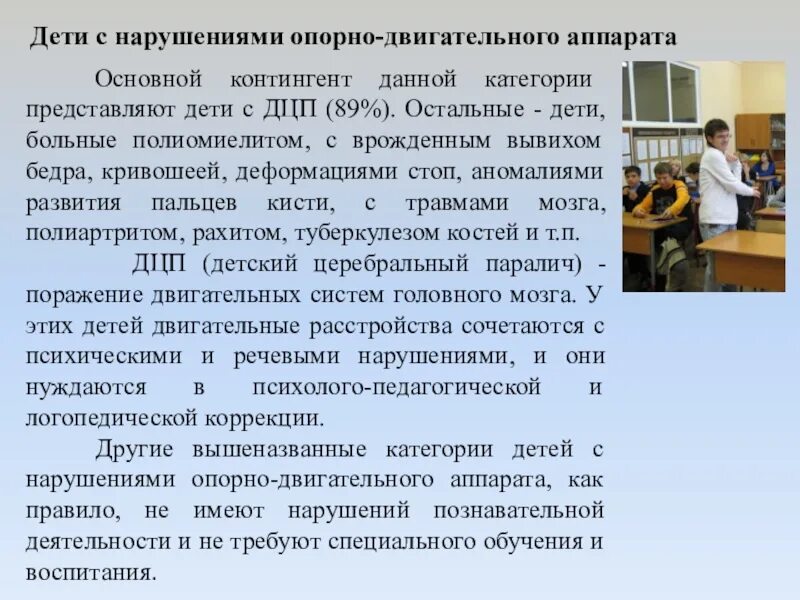 Дети с нарушениями опорно-двигательного аппарата

Основной контингент данной категории представляют дети с ДЦП (89%). Остальные - дети, больные полиомиелитом, с врожденным вывихом бедра, кривошеей, деформациями стоп, аномалиями развития пальцев кисти, с травмами мозга, полиартритом, рахитом, туберкулезом костей и т.п.

ДЦП (детский церебральный паралич) - поражение двигательных систем головного мозга. У этих детей двигательные расстройства сочетаются с психическими и речевыми нарушениями, и они нуждаются в психолого-педагогической и логопедической коррекции.

Другие вышеназванные категории детей с нарушениями опорно-двигательного аппарата, как правило, не имеют нарушений познавательной деятельности и не требуют специального обучения и воспитания.